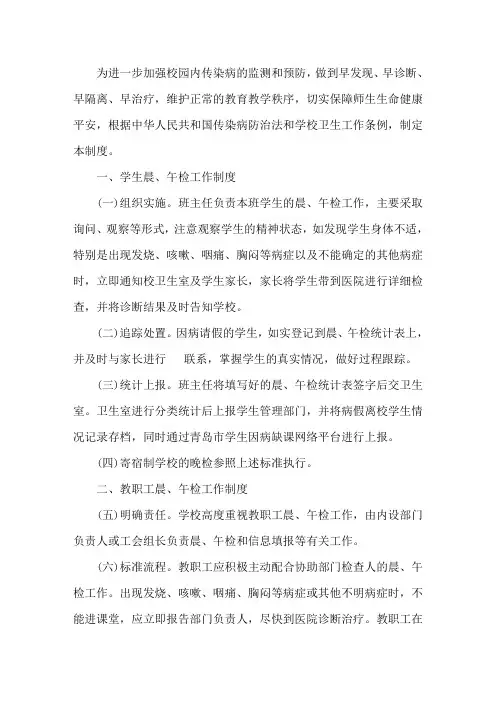 为进一步加强校园内传染病的监测和预防，做到早发现、早诊断、早隔离、早治疗，维护正常的教育教学秩序，切实保障师生生命健康平安，根据中华人民共和国传染病防治法和学校卫生工作条例，制定本制度。

一、学生晨、午检工作制度

(一)组织实施。班主任负责本班学生的晨、午检工作，主要采取询问、观察等形式，注意观察学生的精神状态，如发现学生身体不适，特别是出现发烧、咳嗽、咽痛、胸闷等病症以及不能确定的其他病症时，立即通知校卫生室及学生家长，家长将学生带到医院进行详细检查，并将诊断结果及时告知学校。

(二)追踪处置。因病请假的学生，如实登记到晨、午检统计表上，并及时与家长进行　联系，掌握学生的真实情况，做好过程跟踪。

(三)统计上报。班主任将填写好的晨、午检统计表签字后交卫生室。卫生室进行分类统计后上报学生管理部门，并将病假离校学生情况记录存档，同时通过青岛市学生因病缺课网络平台进行上报。

(四)寄宿制学校的晚检参照上述标准执行。

二、教职工晨、午检工作制度

(五)明确责任。学校高度重视教职工晨、午检工作，由内设部门负责人或工会组长负责晨、午检和信息填报等有关工作。

(六)标准流程。教职工应积极主动配合协助部门检查人的晨、午检工作。出现发烧、咳嗽、咽痛、胸闷等病症或其他不明病症时，不能进课堂，应立即报告部门负责人，尽快到医院诊断治疗。教职工在